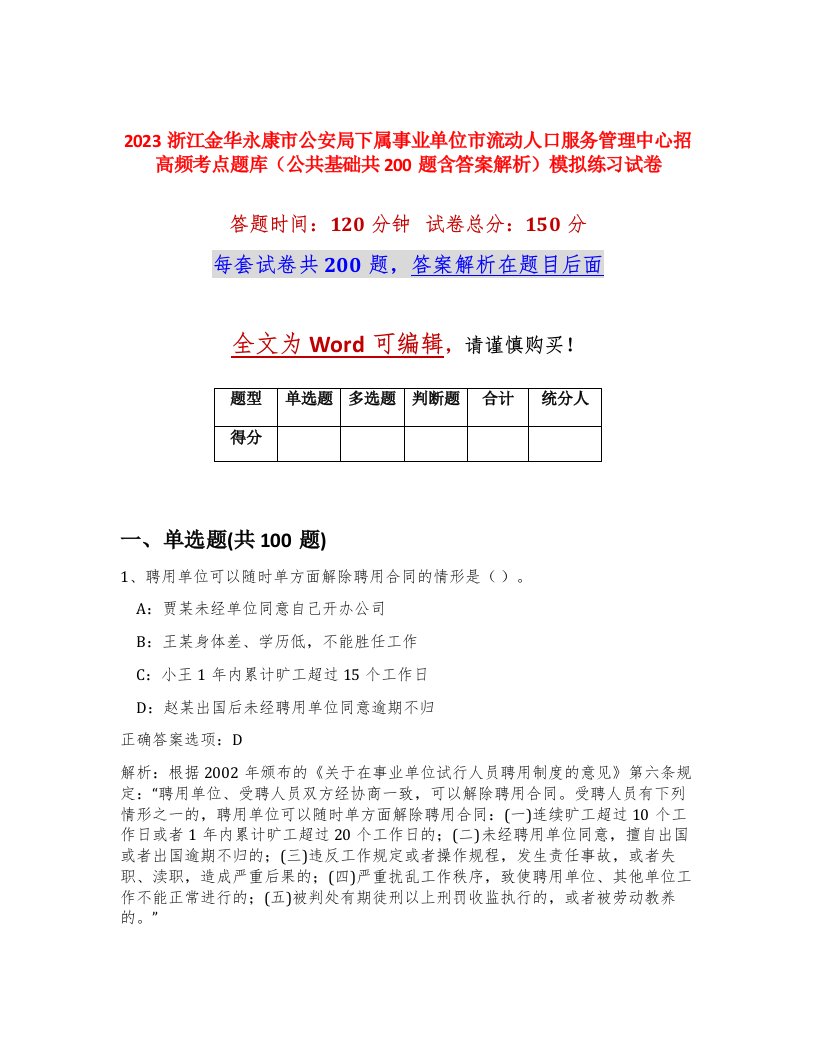 2023 浙江金华永康市公安局下属事业单位市流动人口服务管理中心招高频考点题库（公共基础共 200 题含答案解析）模拟练习试卷

答题时间：120 分钟 试卷总分：150 分

每套试卷共 200 题，答案解析在题目后面

全文为 Word 可编辑，请谨慎购买！

| 题型 | 单选题 | 多选题 | 判断题 | 合计 | 统分人 |
|---|---|---|---|---|---|
| 得分 | | | | | |

一、单选题(共 100 题)

1、聘用单位可以随时单方面解除聘用合同的情形是（ ）。

A：贾某未经单位同意自己开办公司

B：王某身体差、学历低，不能胜任工作

C：小王 1 年内累计旷工超过 15 个工作日

D：赵某出国后未经聘用单位同意逾期不归

正确答案选项：D

解析：根据 2002 年颁布的《关于在事业单位试行人员聘用制度的意见》第六条规定："聘用单位、受聘人员双方经协商一致，可以解除聘用合同。受聘人员有下列情形之一的，聘用单位可以随时单方面解除聘用合同：(一)连续旷工超过 10 个工作日或者 1 年内累计旷工超过 20 个工作日的；(二)未经聘用单位同意，擅自出国或者出国逾期不归的；(三)违反工作规定或者操作规程，发生责任事故，或者失职、渎职，造成严重后果的；(四)严重扰乱工作秩序，致使聘用单位、其他单位工作不能正常进行的；(五)被判处有期徒刑以上刑罚收监执行的，或者被劳动教养的。"